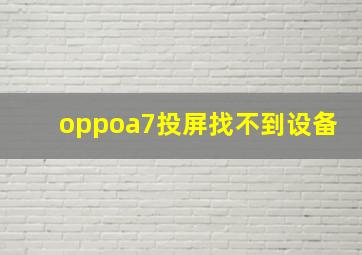 oppoa7投屏找不到设备